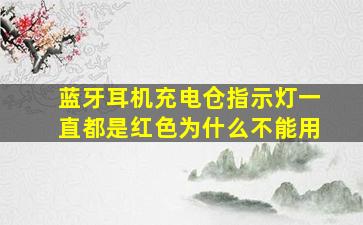 蓝牙耳机充电仓指示灯一直都是红色为什么不能用